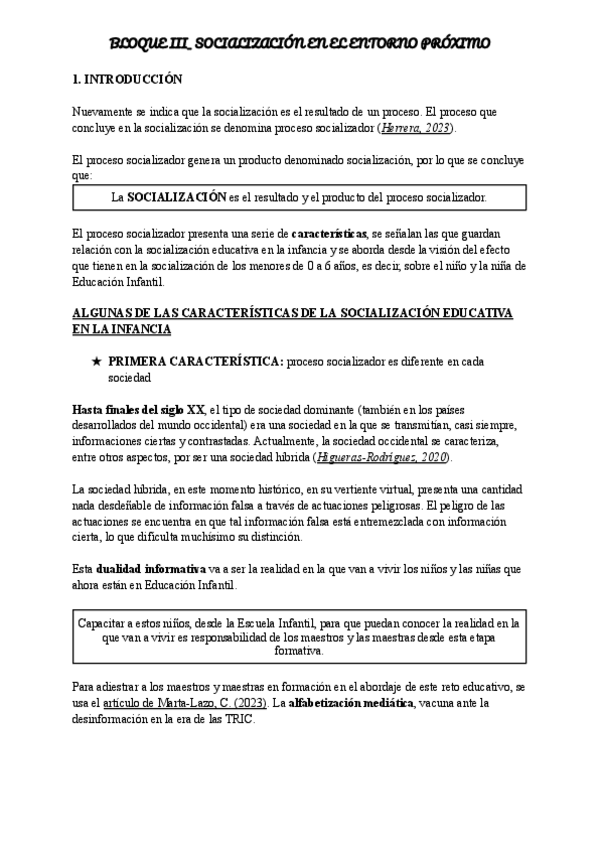 BLOQUE III_ SOCIALIZACIÓN EN EL ENTORNO PRÓXIMO

1. INTRODUCCIÓN

Nuevamente se indica que la socialización es el resultado de un proceso. El proceso que concluye en la socialización se denomina proceso socializador (Herrera, 2023).

El proceso socializador genera un producto denominado socialización, por lo que se concluye que:

La SOCIALIZACIÓN es el resultado y el producto del proceso socializador.

El proceso socializador presenta una serie de características, se señalan las que guardan relación con la socialización educativa en la infancia y se aborda desde la visión del efecto que tienen en la socialización de los menores de 0 a 6 años, es decir, sobre el niño y la niña de Educación Infantil.

ALGUNAS DE LAS CARACTERÍSTICAS DE LA SOCIALIZACIÓN EDUCATIVA EN LA INFANCIA

★ PRIMERA CARACTERÍSTICA: proceso socializador es diferente en cada sociedad

Hasta finales del siglo XX, el tipo de sociedad dominante (también en los países desarrollados del mundo occidental) era una sociedad en la que se transmitían, casi siempre, informaciones ciertas y contrastadas. Actualmente, la sociedad occidental se caracteriza, entre otros aspectos, por ser una sociedad híbrida (Higueras-Rodríguez, 2020).

La sociedad híbrida, en este momento histórico, en su vertiente virtual, presenta una cantidad nada desdeñable de información falsa a través de actuaciones peligrosas. El peligro de las actuaciones se encuentra en que tal información falsa está entremezclada con información cierta, lo que dificulta muchísimo su distinción.

Esta dualidad informativa va a ser la realidad en la que van a vivir los niños y las niñas que ahora están en Educación Infantil.

Capacitar a estos niños, desde la Escuela Infantil, para que puedan conocer la realidad en la que van a vivir es responsabilidad de los maestros y las maestras desde esta etapa formativa.

Para adiestrar a los maestros y maestras en formación en el abordaje de este reto educativo, se usa el artículo de Marta-Lazo, C. (2023). La alfabetización mediática, vacuna ante la desinformación en la era de las TRIC.